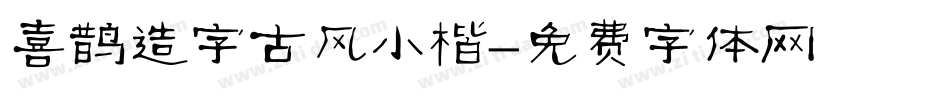 喜鹊造字古风小楷-免费字体网